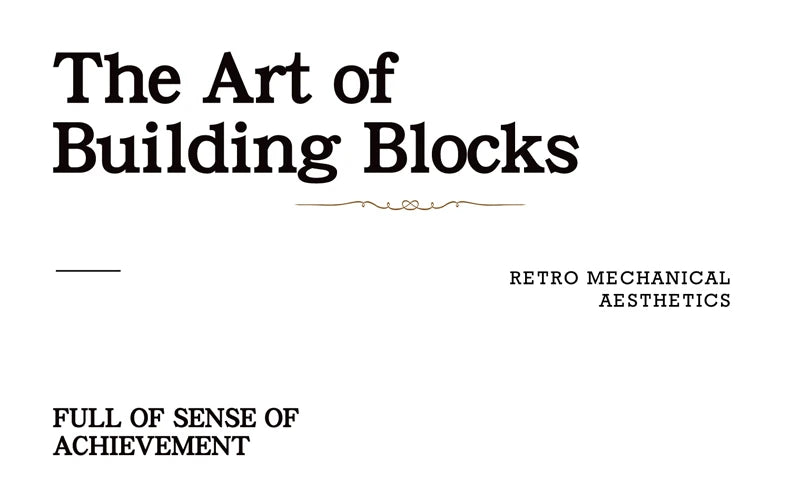 The Art of Building Blocks

RETRO MECHANICAL AESTHETICS

FULL OF SENSE OF ACHIEVEMENT